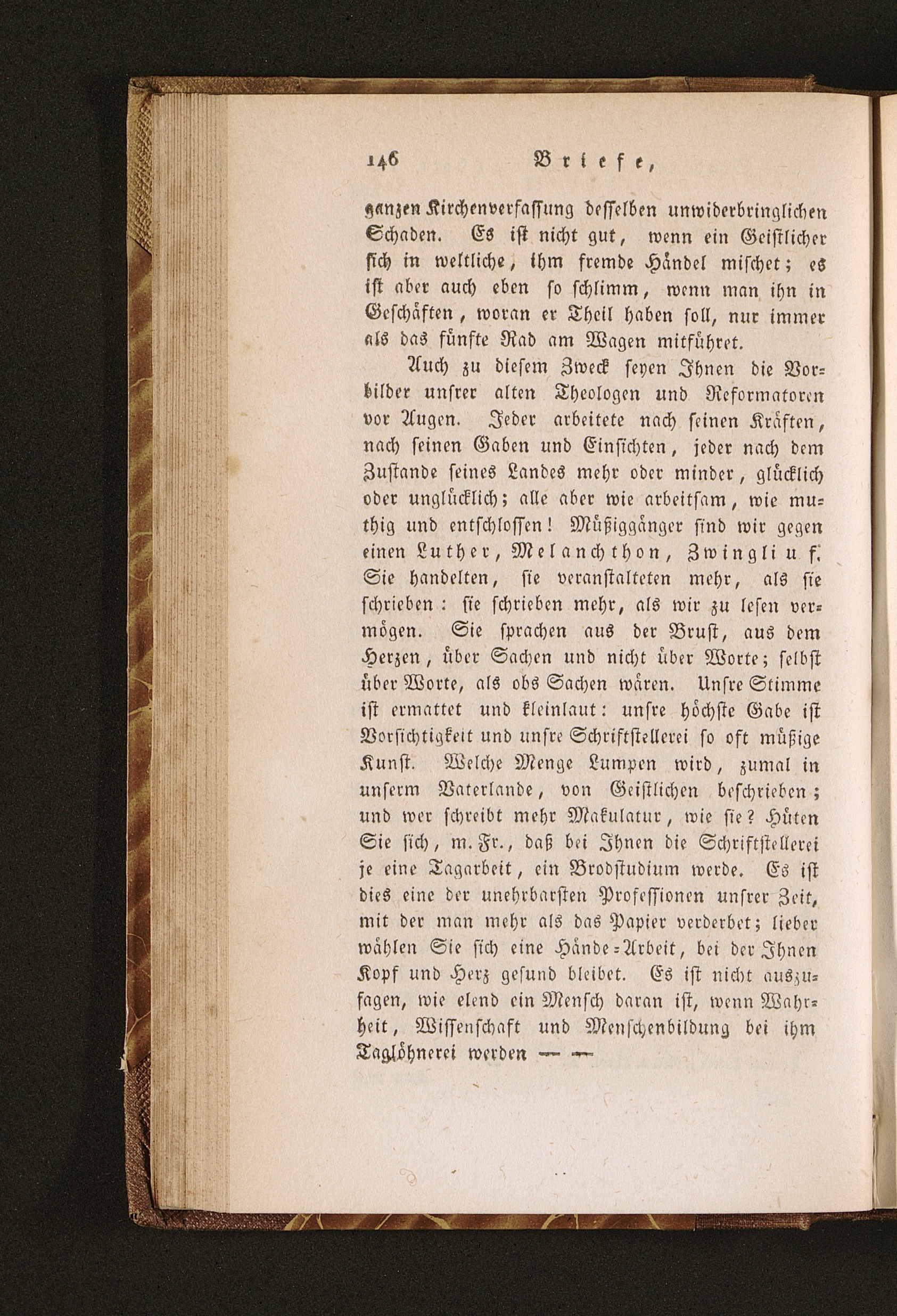 146 Briefe,

ganzen Kirchenverfassung desselben unwiderbringlichen Schaden. Es ist nicht gut, wenn ein Geistlicher sich in weltliche, ihm fremde Händel mischet; es ist aber auch eben so schlimm, wenn man ihn in Geschäften, woran er Theil haben soll, nur immer als das fünfte Rad am Wagen mitführet.

Auch zu diesem Zweck seyen Ihnen die Vorbilder unsrer alten Theologen und Reformatoren vor Augen. Jeder arbeitete nach seinen Kräften, nach seinen Gaben und Einsichten, jeder nach dem Zustande seines Landes mehr oder minder, glücklich oder unglücklich; alle aber wie arbeitsam, wie muthig und entschlossen! Müßiggänger sind wir gegen einen Luther, Melanchthon, Zwingli u. f. Sie handelten, sie veranstalteten mehr, als sie schrieben: sie schrieben mehr, als wir zu lesen vermögen. Sie sprachen aus der Brust, aus dem Herzen, über Sachen und nicht über Worte; selbst über Worte, als obs Sachen wären. Unsre Stimme ist ermattet und kleinlaut: unsre höchste Gabe ist Vorsichtigkeit und unsre Schriftstellerei so oft müßige Kunst. Welche Menge Lumpen wird, zumal in unserm Vaterlande, von Geistlichen beschrieben; und wer schreibt mehr Makulatur, wie sie? Hüten Sie sich, m. Fr., daß bei Ihnen die Schriftstellerei je eine Tagarbeit, ein Brodstudium werde. Es ist dies eine der unehrbarsten Professionen unsrer Zeit, mit der man mehr als das Papier verderbet; lieber wählen Sie sich eine Hände-Arbeit, bei der Ihnen Kopf und Herz gesund bleibet. Es ist nicht auszusagen, wie elend ein Mensch daran ist, wenn Wahrheit, Wissenschaft und Menschenbildung bei ihm Taglöhnerei werden — —